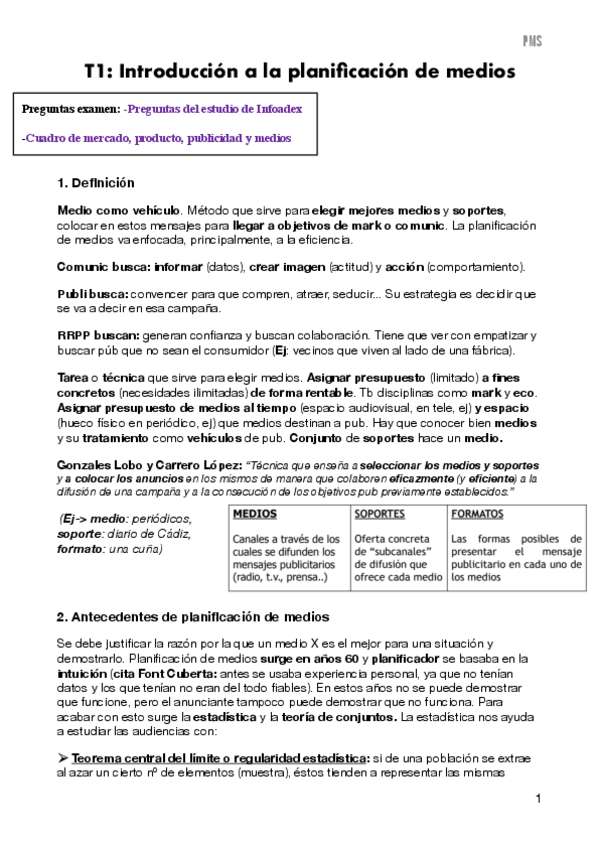 PMS

T1: Introducción a la planificación de medios

Preguntas examen: -Preguntas del estudio de Infoadex

-Cuadro de mercado, producto, publicidad y medios

1. Definición

Medio como vehículo. Método que sirve para elegir mejores medios y soportes, colocar en estos mensajes para llegar a objetivos de mark o comunic. La planificación de medios va enfocada, principalmente, a la eficiencia.

Comunic busca: informar (datos), crear imagen (actitud) y acción (comportamiento).

Publi busca: convencer para que compren, atraer, seducir... Su estrategia es decidir que se va a decir en esa campaña.

RRPP buscan: generan confianza y buscan colaboración. Tiene que ver con empatizar y buscar púb que no sean el consumidor (Ej: vecinos que viven al lado de una fábrica).

Tarea o técnica que sirve para elegir medios. Asignar presupuesto (limitado) a fines concretos (necesidades ilimitadas) de forma rentable. Tb disciplinas como mark y eco. Asignar presupuesto de medios al tiempo (espacio audiovisual, en tele, ej) y espacio (hueco físico en periódico, ej) que medios destinan a pub. Hay que conocer bien medios y su tratamiento como vehículos de pub. Conjunto de soportes hace un medio.

Gonzales Lobo y Carrero López: "Técnica que enseña a seleccionar los medios y soportes y a colocar los anuncios en los mismos de manera que colaboren eficazmente (y eficiente) a la difusión de una campaña y a la consecución de los objetivos pub previamente establecidos."

(Ej-> medio: periódicos, soporte: diario de Cádiz, formato: una cuña)

| MEDIOS | SOPORTES | FORMATOS |
|---|---|---|
| Canales a través de los cuales se difunden los mensajes publicitarios (radio, t.v., prensa..) | Oferta concreta de "subcanales" de difusión que ofrece cada medio | Las formas posibles de presentar el mensaje publicitario en cada uno de los medios |

2. Antecedentes de planificación de medios

Se debe justificar la razón por la que un medio X es el mejor para una situación y demostrarlo. Planificación de medios surge en años 60 y planificador se basaba en la intuición (cita Font Cuberta: antes se usaba experiencia personal, ya que no tenían datos y los que tenían no eran del todo fiables). En estos años no se puede demostrar que funcione, pero el anunciante tampoco puede demostrar que no funciona. Para acabar con esto surge la estadística y la teoría de conjuntos. La estadística nos ayuda a estudiar las audiencias con:

➤ Teorema central del límite o regularidad estadística: si de una población se extrae al azar un cierto nº de elementos (muestra), éstos tienden a representar las mismas

1